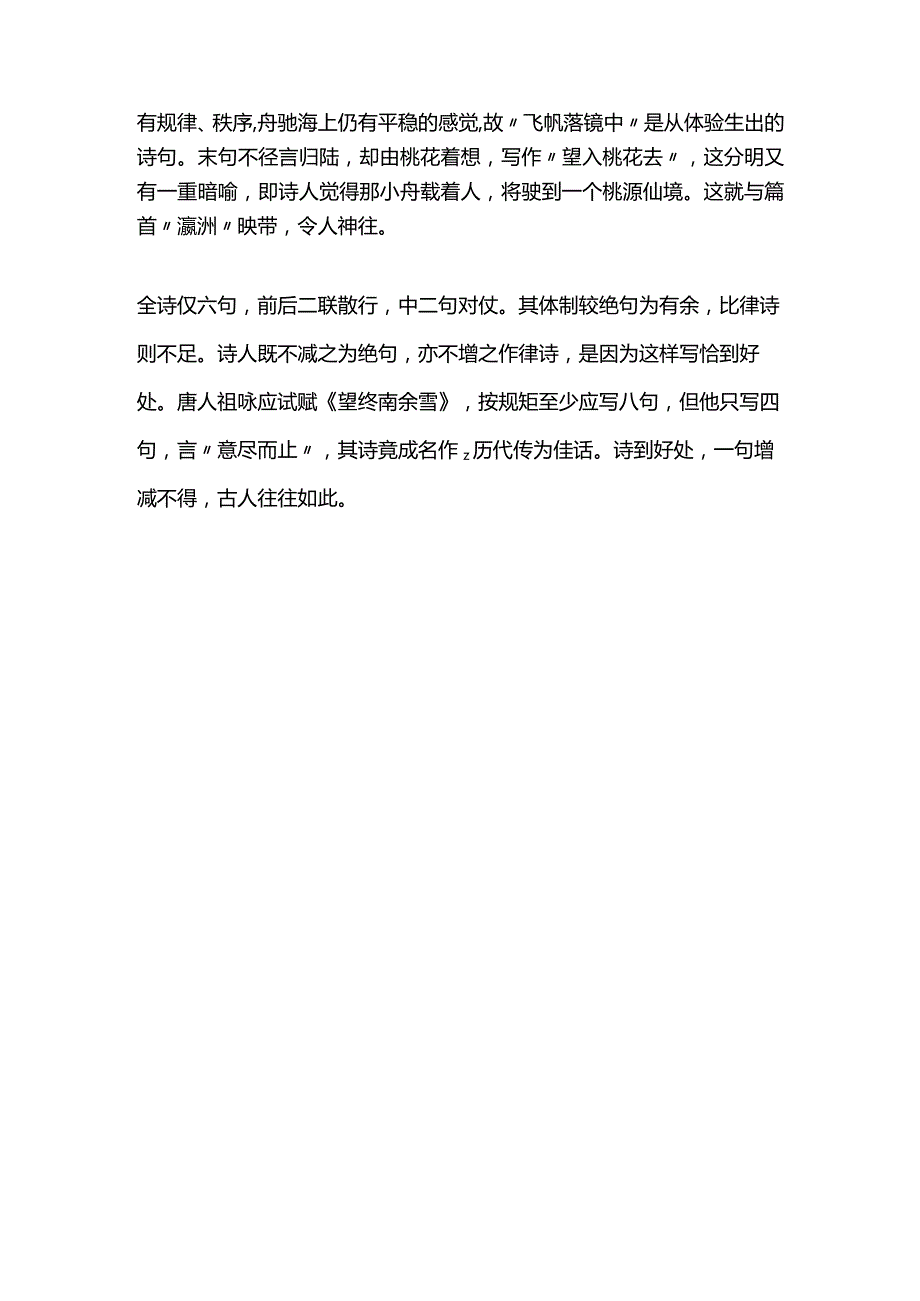 有规律、秩序,舟驰海上仍有平稳的感觉,故〃飞帆落镜中〃是从体验生出的诗句。末句不径言归陆，却由桃花着想，写作〃望入桃花去〃，这分明又有一重暗喻，即诗人觉得那小舟载着人，将驶到一个桃源仙境。这就与篇首〃瀛洲〃映带，令人神往。

全诗仅六句，前后二联散行，中二句对仗。其体制较绝句为有余，比律诗则不足。诗人既不减之为绝句，亦不增之作律诗，是因为这样写恰到好处。唐人祖咏应试赋《望终南余雪》，按规矩至少应写八句，但他只写四句，言〃意尽而止〃，其诗竟成名作z历代传为佳话。诗到好处，一句增减不得，古人往往如此。